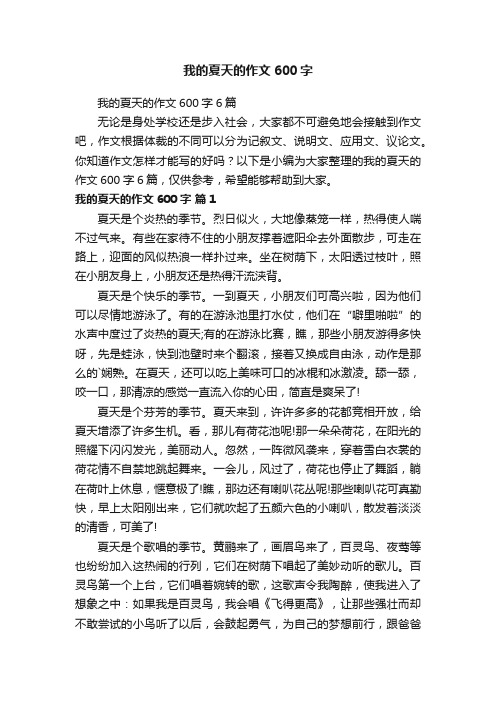 我的夏天的作文 600 字

我的夏天的作文 600 字 6 篇

无论是身处学校还是步入社会，大家都不可避免地会接触到作文吧，作文根据体裁的不同可以分为记叙文、说明文、应用文、议论文。你知道作文怎样才能写的好吗？以下是小编为大家整理的我的夏天的作文 600 字 6 篇，仅供参考，希望能够帮助到大家。

我的夏天的作文 600 字 篇 1

夏天是个炎热的季节。烈日似火，大地像蒸笼一样，热得使人喘不过气来。有些在家待不住的小朋友撑着遮阳伞去外面散步，可走在路上，迎面的风似热浪一样扑过来。坐在树荫下，太阳透过枝叶，照在小朋友身上，小朋友还是热得汗流浃背。

夏天是个快乐的季节。一到夏天，小朋友们可高兴啦，因为他们可以尽情地游泳了。有的在游泳池里打水仗，他们在“噼里啪啦”的水声中度过了炎热的夏天;有的在游泳比赛，瞧，那些小朋友游得多快呀，先是蛙泳，快到池壁时来个翻滚，接着又换成自由泳，动作是那么的`娴熟。在夏天，还可以吃上美味可口的冰棍和冰激凌。舔一舔，咬一口，那清凉的感觉一直流入你的心田，简直是爽呆了!

夏天是个芬芳的季节。夏天来到，许许多多的花都竞相开放，给夏天增添了许多生机。看，那儿有荷花池呢!那一朵朵荷花，在阳光的照耀下闪闪发光，美丽动人。忽然，一阵微风袭来，穿着雪白衣裳的荷花情不自禁地跳起舞来。一会儿，风过了，荷花也停止了舞蹈，躺在荷叶上休息，惬意极了!瞧，那边还有喇叭花丛呢!那些喇叭花可真勤快，早上太阳刚出来，它们就吹起了五颜六色的小喇叭，散发着淡淡的清香，可美了!

夏天是个歌唱的季节。黄鹂来了，画眉鸟来了，百灵鸟、夜莺等也纷纷加入这热闹的行列，它们在树荫下唱起了美妙动听的歌儿。百灵鸟第一个上台，它们唱着婉转的歌，这歌声令我陶醉，使我进入了想象之中：如果我是百灵鸟，我会唱《飞得更高》，让那些强壮而却不敢尝试的小鸟听了以后，会鼓起勇气，为自己的梦想前行，跟爸爸